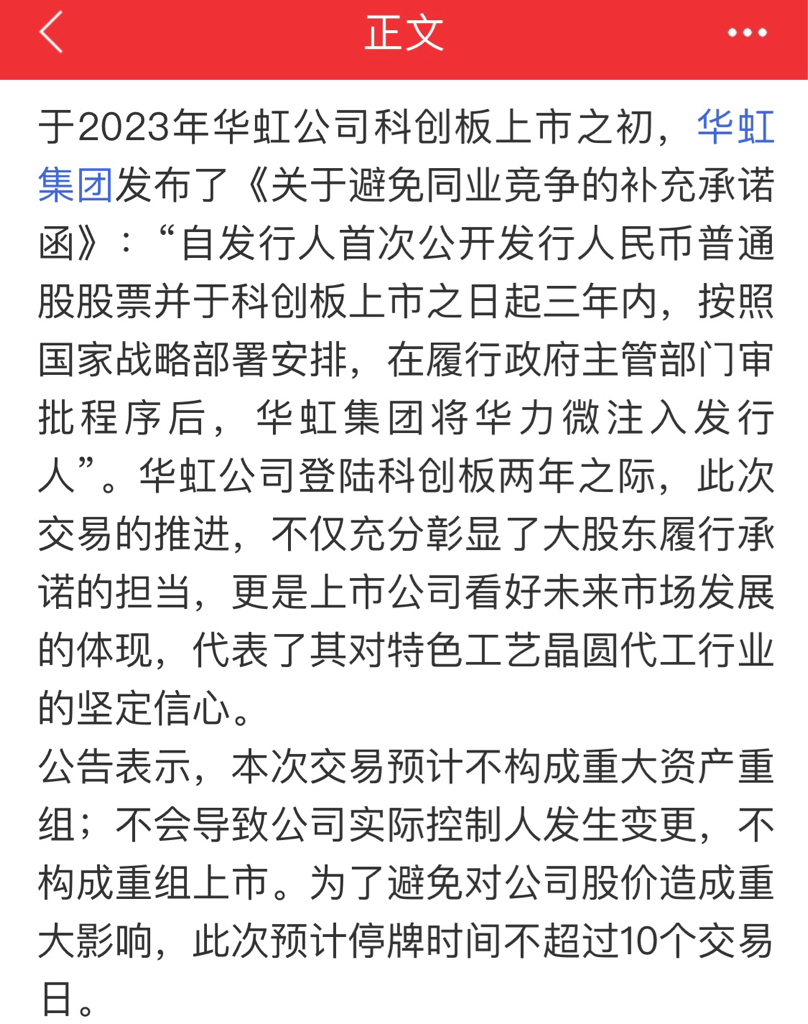 正文

于2023年华虹公司科创板上市之初，华虹集团发布了《关于避免同业竞争的补充承诺函》：“自发行人首次公开发行人民币普通股股票并于科创板上市之日起三年内，按照国家战略部署安排，在履行政府主管部门审批程序后，华虹集团将华力微注入发行人”。华虹公司登陆科创板两年之际，此次交易的推进，不仅充分彰显了大股东履行承诺的担当，更是上市公司看好未来市场发展的体现，代表了其对特色工艺晶圆代工行业的坚定信心。

公告表示，本次交易预计不构成重大资产重组；不会导致公司实际控制人发生变更，不构成重组上市。为了避免对公司股价造成重大影响，此次预计停牌时间不超过10个交易日。